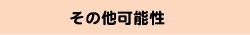 その他可能性